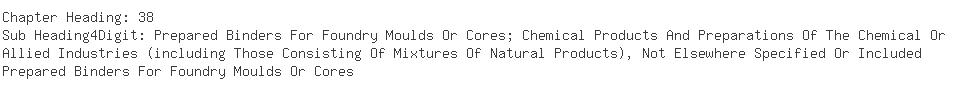 Chapter Heading: 38
Sub Heading4Digit: Prepared Binders For Foundry Moulds Or Cores; Chemical Products And Preparations Of The Chemical Or Allied Industries (including Those Consisting Of Mixtures Of Natural Products), Not Elsewhere Specified Or Included
Prepared Binders For Foundry Moulds Or Cores